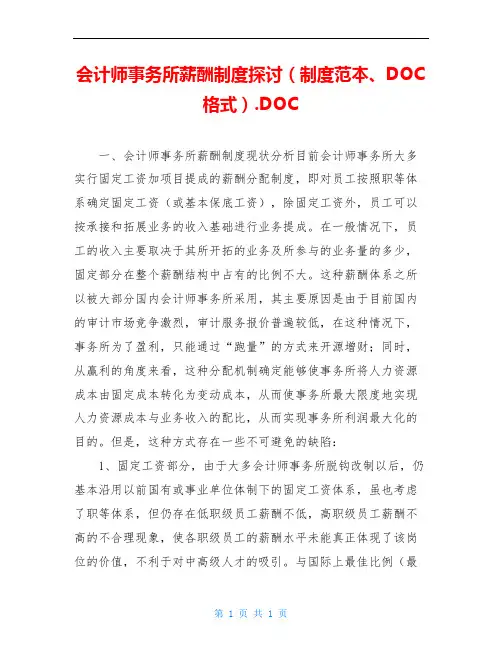 会计师事务所薪酬制度探讨（制度范本、DOC格式）.DOC

一、会计师事务所薪酬制度现状分析目前会计师事务所大多实行固定工资加项目提成的薪酬分配制度，即对员工按照职等体系确定固定工资（或基本保底工资），除固定工资外，员工可以按承接和拓展业务的收入基础进行业务提成。在一般情况下，员工的收入主要取决于其所开拓的业务及所参与的业务量的多少，固定部分在整个薪酬结构中占有的比例不大。这种薪酬体系之所以被大部分国内会计师事务所采用，其主要原因是由于目前国内的审计市场竞争激烈，审计服务报价普遍较低，在这种情况下，事务所为了盈利，只能通过“跑量”的方式来开源增财；同时，从赢利的角度来看，这种分配机制确定能够使事务所将人力资源成本由固定成本转化为变动成本，从而使事务所最大限度地实现人力资源成本与业务收入的配比，从而实现事务所利润最大化的目的。但是，这种方式存在一些不可避免的缺陷：

1、固定工资部分，由于大多会计师事务所脱钩改制以后，仍基本沿用以前国有或事业单位体制下的固定工资体系，虽也考虑了职等体系，但仍存在低职级员工薪酬不低，高职级员工薪酬不高的不合理现象，使各职级员工的薪酬水平未能真正体现了该岗位的价值，不利于对中高级人才的吸引。与国际上最佳比例（最

第 1 页 共 1 页